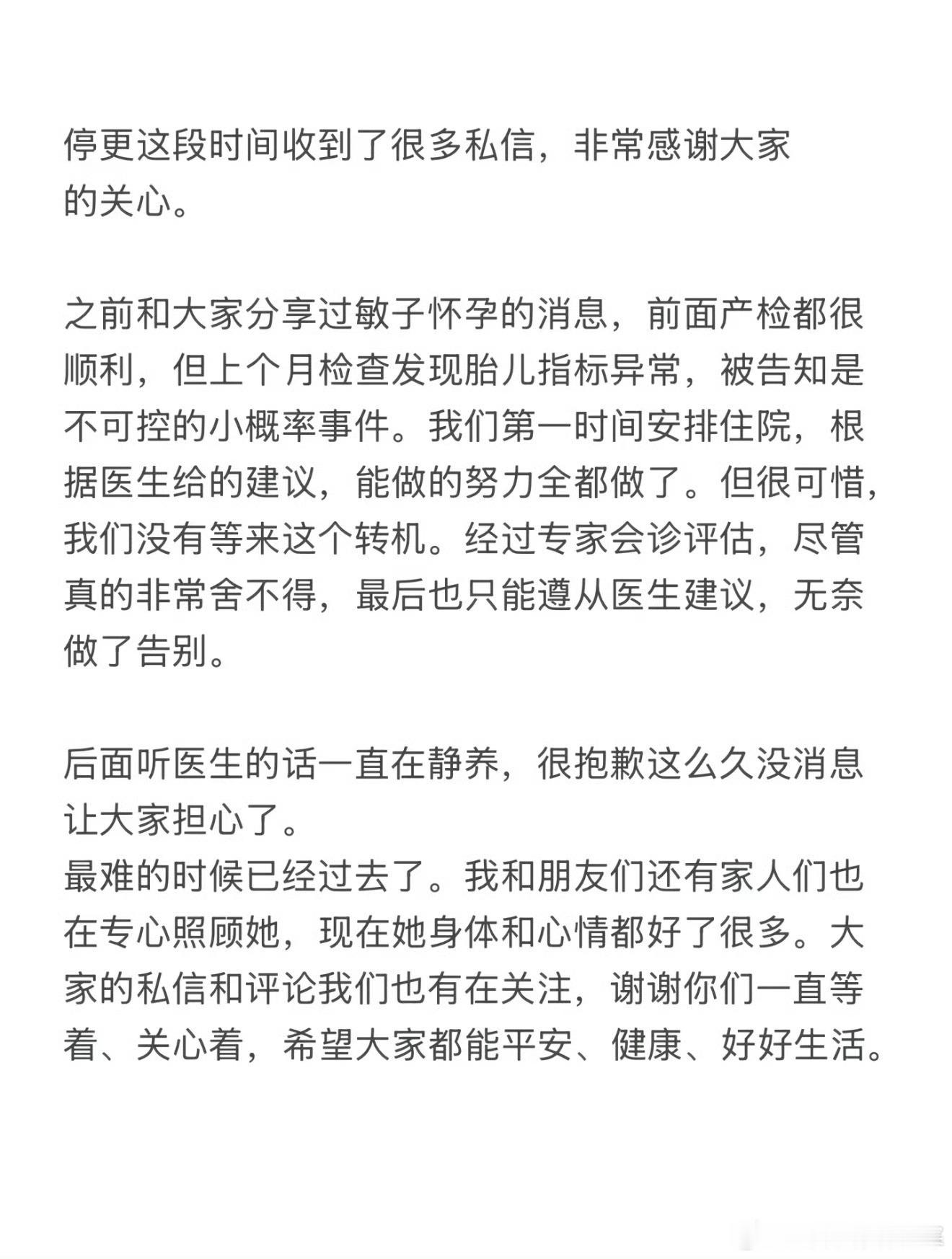 停更这段时间收到了很多私信，非常感谢大家的关心。

之前和大家分享过敏子怀孕的消息，前面产检都很顺利，但上个月检查发现胎儿指标异常，被告知是不可控的小概率事件。我们第一时间安排住院，根据医生给的建议，能做的努力全都做了。但很可惜，我们没有等来这个转机。经过专家会诊评估，尽管真的非常舍不得，最后也只能遵从医生建议，无奈做了告别。

后面听医生的话一直在静养，很抱歉这么久没消息让大家担心了。
最难的时候已经过去了。我和朋友们还有家人们也在专心照顾她，现在她身体和心情都好了很多。大家的私信和评论我们也有在关注，谢谢你们一直等着、关心着，希望大家都能平安、健康、好好生活。